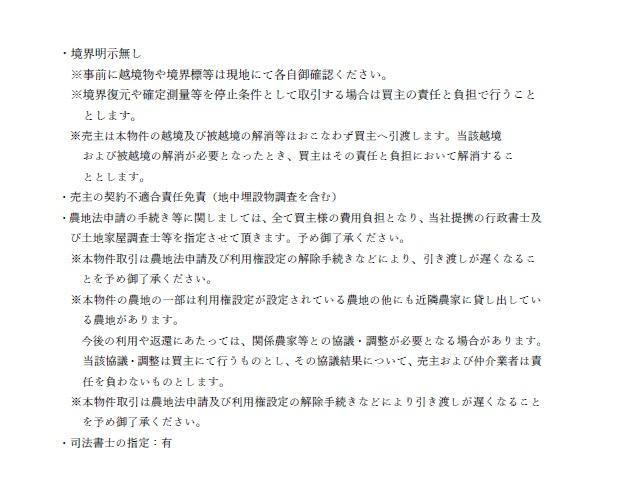 ・境界明示無し

※事前に越境物や境界標等は現地にて各自御確認ください。

※境界復元や確定測量等を停止条件として取引する場合は買主の責任と負担で行うこととします。

※売主は本物件の越境及び被越境の解消等はおこなわず買主へ引渡します。当該越境および被越境の解消が必要となったとき、買主はその責任と負担において解消することとします。

・売主の契約不適合責任免責（地中埋設物調査を含む）

・農地法申請の手続き等に関しましては、全て買主様の費用負担となり、当社提携の行政書士及び土地家屋調査士等を指定させて頂きます。予め御了承ください。

※本物件取引は農地法申請及び利用権設定の解除手続きなどにより、引き渡しが遅くなることを予め御了承ください。

※本物件の農地の一部は利用権設定が設定されている農地の他にも近隣農家に貸し出している農地があります。

今後の利用や返還にあたっては、関係農家等との協議・調整が必要となる場合があります。当該協議・調整は買主にて行うものとし、その協議結果について、売主および仲介業者は責任を負わないものとします。

※本物件取引は農地法申請及び利用権設定の解除手続きなどにより引き渡しが遅くなることを予め御了承ください。

・司法書士の指定：有